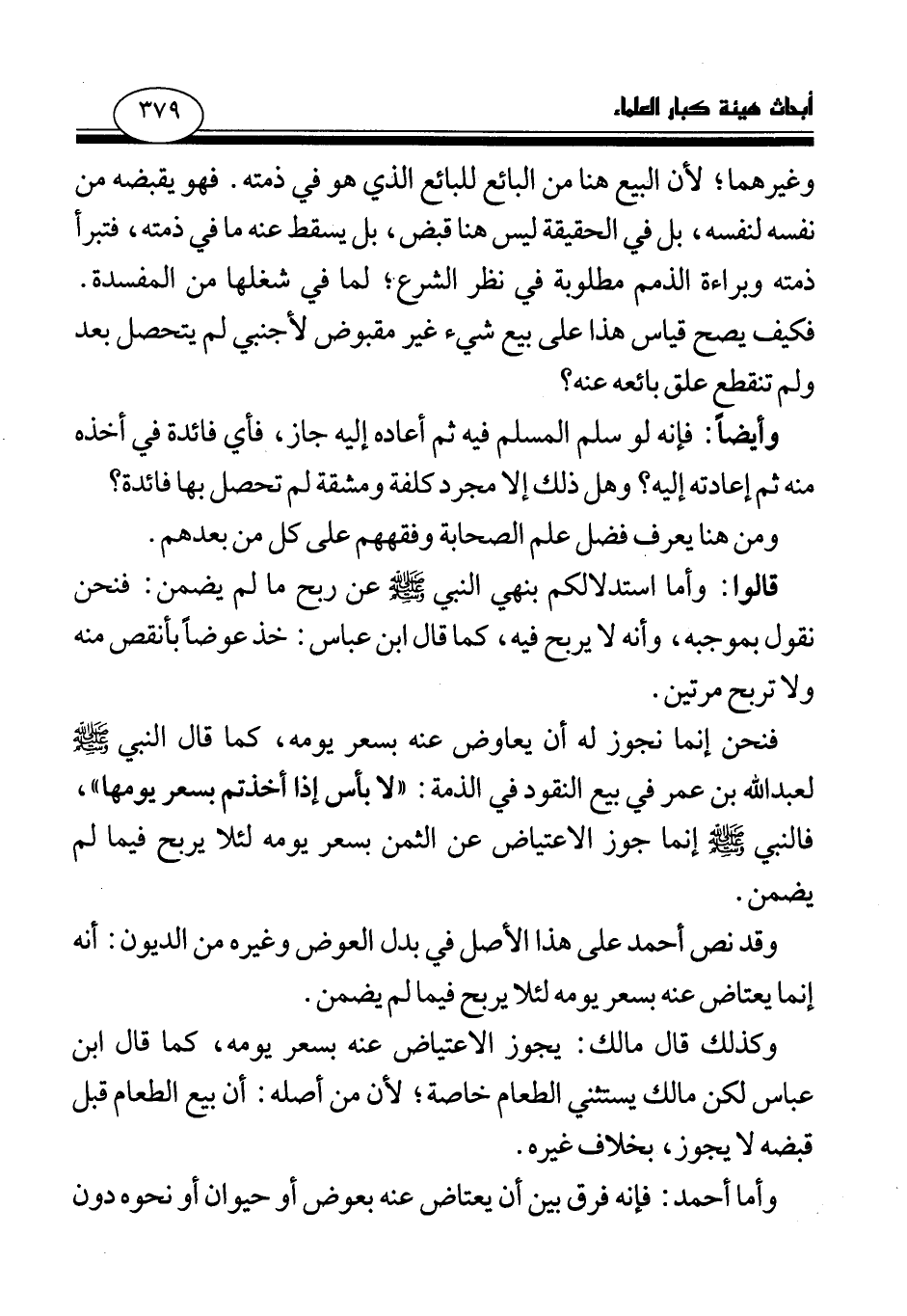 أبحاث هيئة كبار العلماء

٣٧٩

وغيرهما؛ لأن البيع هنا من البائع للبائع الذي هو في ذمته. فهو يقبضه من نفسه لنفسه، بل في الحقيقة ليس هنا قبض، بل يسقط عنه ما في ذمته، فتبرأ ذمته وبراءة الذمم مطلوبة في نظر الشرع؛ لما في شغلها من المفسدة. فكيف يصح قياس هذا على بيع شيء غير مقبوض لأجنبي لم يتحصل بعد ولم تنقطع علق بائعه عنه؟

وأيضاً: فإنه لو سلم المسلم فيه ثم أعاده إليه جاز، فأي فائدة في أخذه منه ثم إعادته إليه؟ وهل ذلك إلا مجرد كلفة ومشقة لم تحصل بها فائدة؟

ومن هنا يعرف فضل علم الصحابة وفقههم على كل من بعدهم.

قالوا: وأما استدلالكم بنهي النبي ﷺ عن ربح ما لم يضمن: فنحن نقول بموجبه، وأنه لا يربح فيه، كما قال ابن عباس: خذ عوضاً بأنقص منه ولا تربح مرتين.

فنحن إنما نجوز له أن يعاوض عنه بسعر يومه، كما قال النبي ﷺ لعبدالله بن عمر في بيع النقود في الذمة: «لا بأس إذا أخذتم بسعر يومها»، فالنبي ﷺ إنما جوز الاعتياض عن الثمن بسعر يومه لئلا يربح فيما لم يضمن.

وقد نص أحمد على هذا الأصل في بدل العوض وغيره من الديون: أنه إنما يعتاض عنه بسعر يومه لئلا يربح فيما لم يضمن.

وكذلك قال مالك: يجوز الاعتياض عنه بسعر يومه، كما قال ابن عباس لكن مالك يستثني الطعام خاصة؛ لأن من أصله: أن بيع الطعام قبل قبضه لا يجوز، بخلاف غيره.

وأما أحمد: فإنه فرق بين أن يعتاض عنه بعوض أو حيوان أو نحوه دون